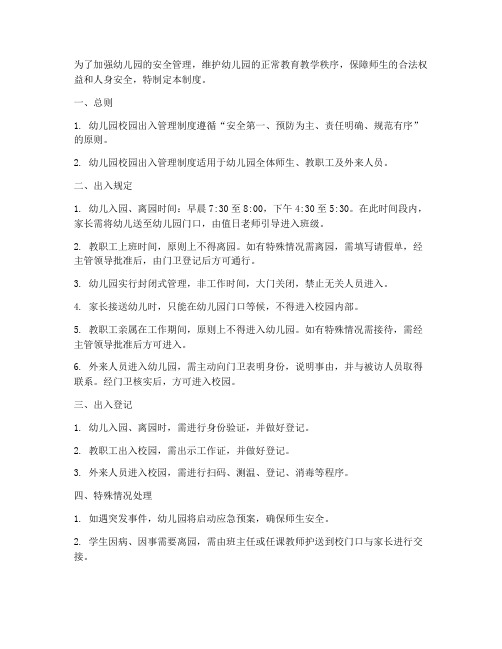 为了加强幼儿园的安全管理，维护幼儿园的正常教育教学秩序，保障师生的合法权益和人身安全，特制定本制度。

一、总则

1. 幼儿园校园出入管理制度遵循“安全第一、预防为主、责任明确、规范有序”的原则。

2. 幼儿园校园出入管理制度适用于幼儿园全体师生、教职工及外来人员。

二、出入规定

1. 幼儿入园、离园时间：早晨 7:30 至 8:00，下午 4:30 至 5:30。在此时间段内，家长需将幼儿送至幼儿园门口，由值日老师引导进入班级。

2. 教职工上班时间，原则上不得离园。如有特殊情况需离园，需填写请假单，经主管领导批准后，由门卫登记后方可通行。

3. 幼儿园实行封闭式管理，非工作时间，大门关闭，禁止无关人员进入。

4. 家长接送幼儿时，只能在幼儿园门口等候，不得进入校园内部。

5. 教职工亲属在工作期间，原则上不得进入幼儿园。如有特殊情况需接待，需经主管领导批准后方可进入。

6. 外来人员进入幼儿园，需主动向门卫表明身份，说明事由，并与被访人员取得联系。经门卫核实后，方可进入校园。

三、出入登记

1. 幼儿入园、离园时，需进行身份验证，并做好登记。

2. 教职工出入校园，需出示工作证，并做好登记。

3. 外来人员进入校园，需进行扫码、测温、登记、消毒等程序。

四、特殊情况处理

1. 如遇突发事件，幼儿园将启动应急预案，确保师生安全。

2. 学生因病、因事需要离园，需由班主任或任课教师护送到校门口与家长进行交接。